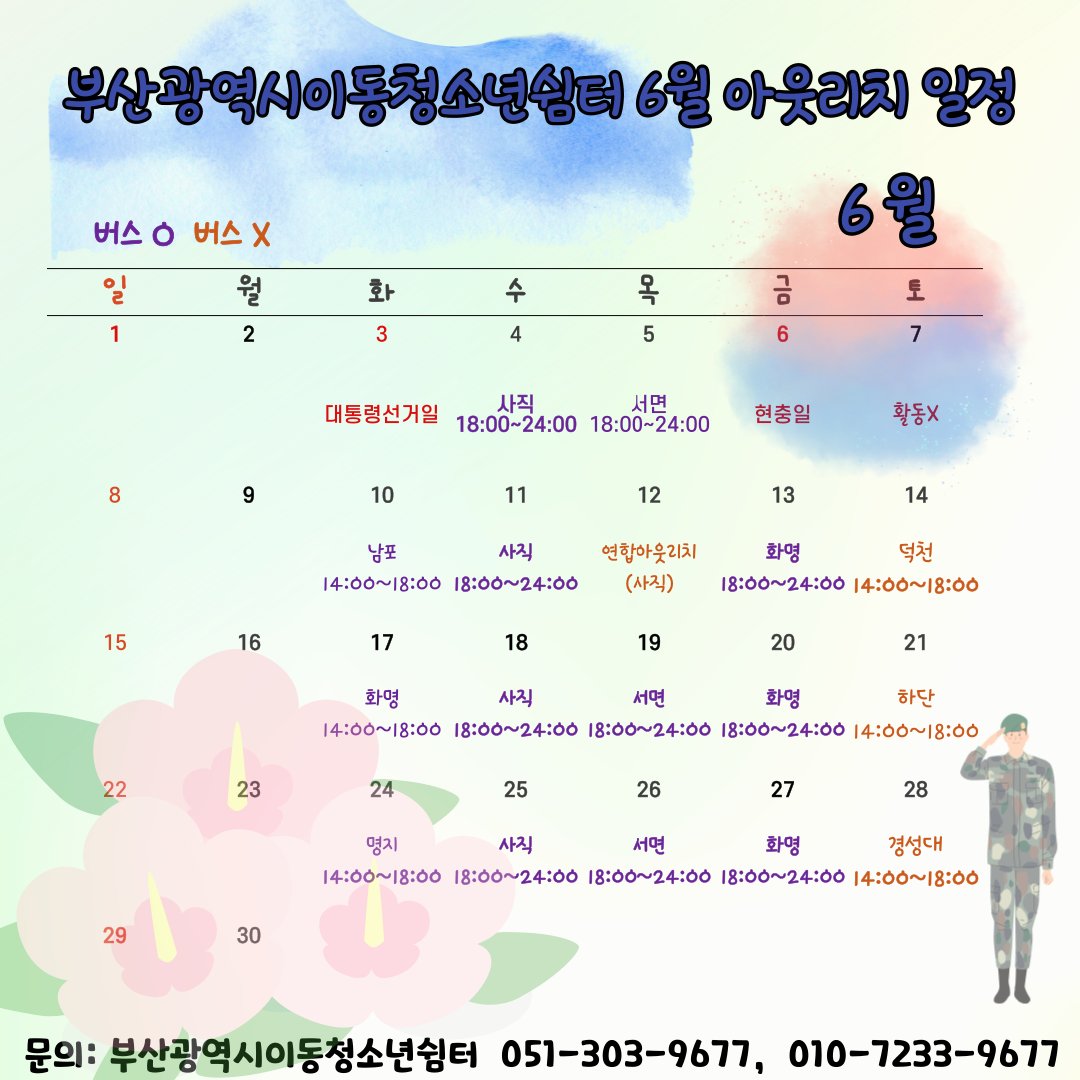 부산광역시이동청소년쉼터 6월 아웃리치 일정

6월

버스 O 버스 X

| 일 | 월 | 화 | 수 | 목 | 금 | 토 |
|---|---|---|---|---|---|---|
| 1 | 2 | 3 대통령선거일 | 4 사직 18:00~24:00 | 5 서면 18:00~24:00 | 6 현충일 | 7 활동X |
| 8 | 9 | 10 남포 14:00~18:00 | 11 사직 18:00~24:00 | 12 연합아웃리치 (사직) | 13 화명 18:00~24:00 | 14 덕천 14:00~18:00 |
| 15 | 16 | 17 화명 14:00~18:00 | 18 사직 18:00~24:00 | 19 서면 18:00~24:00 | 20 화명 18:00~24:00 | 21 하단 14:00~18:00 |
| 22 | 23 | 24 명지 14:00~18:00 | 25 사직 18:00~24:00 | 26 서면 18:00~24:00 | 27 화명 18:00~24:00 | 28 경성대 14:00~18:00 |
| 29 | 30 | | | | | |

문의: 부산광역시이동청소년쉼터 051-303-9677, 010-7233-9677